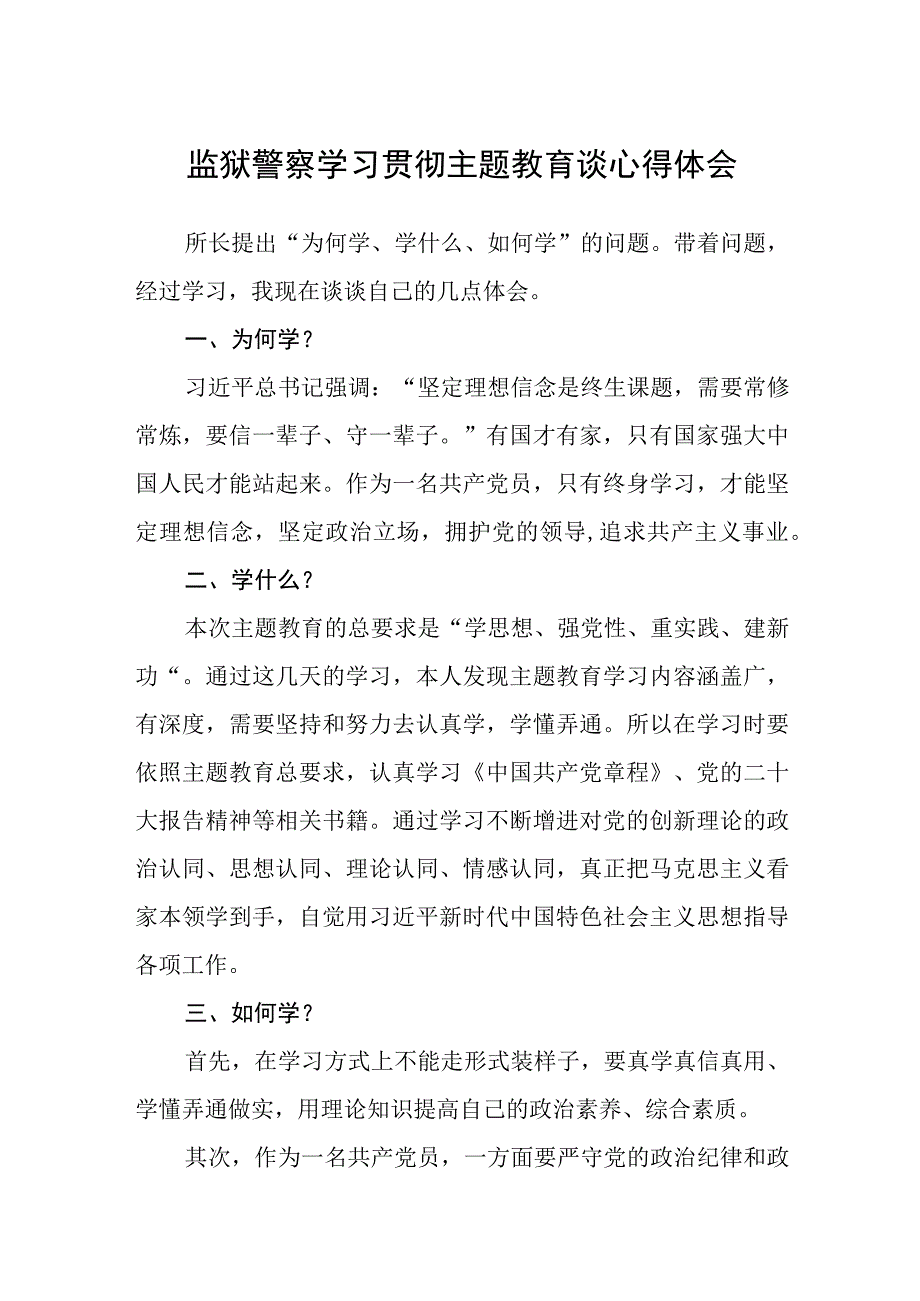 监狱警察学习贯彻主题教育谈心得体会

所长提出“为何学、学什么、如何学”的问题。带着问题，经过学习，我现在谈谈自己的几点体会。

一、为何学？

习近平总书记强调：“坚定理想信念是终生课题，需要常修常炼，要信一辈子、守一辈子。”有国才有家，只有国家强大中国人民才能站起来。作为一名共产党员，只有终身学习，才能坚定理想信念，坚定政治立场，拥护党的领导,追求共产主义事业。

二、学什么？

本次主题教育的总要求是“学思想、强党性、重实践、建新功“。通过这几天的学习，本人发现主题教育学习内容涵盖广，有深度，需要坚持和努力去认真学，学懂弄通。所以在学习时要依照主题教育总要求，认真学习《中国共产党章程》、党的二十大报告精神等相关书籍。通过学习不断增进对党的创新理论的政治认同、思想认同、理论认同、情感认同，真正把马克思主义看家本领学到手，自觉用习近平新时代中国特色社会主义思想指导各项工作。

三、如何学？

首先，在学习方式上不能走形式装样子，要真学真信真用、学懂弄通做实，用理论知识提高自己的政治素养、综合素质。

其次，作为一名共产党员，一方面要严守党的政治纪律和政